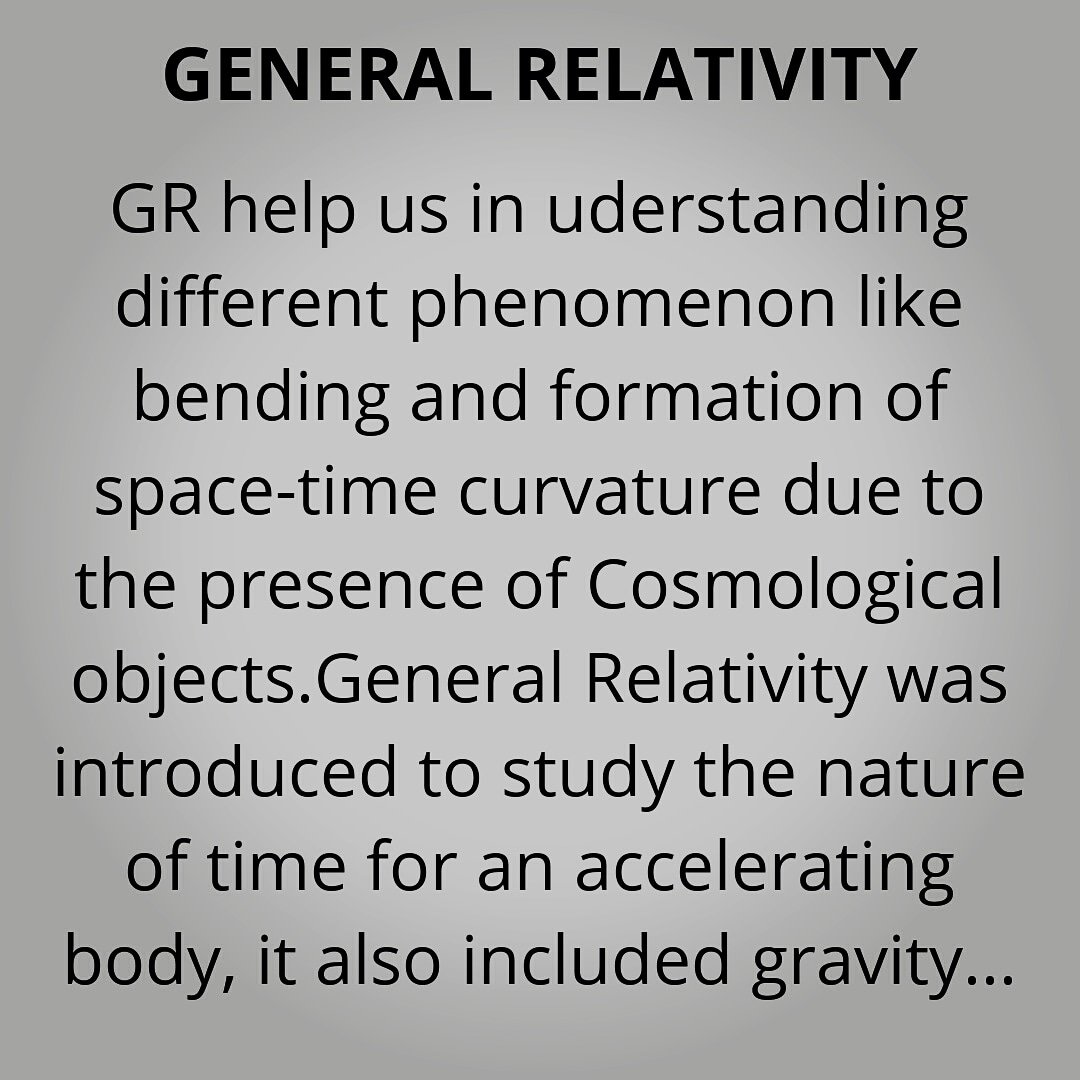 GENERAL RELATIVITY

GR help us in uderstanding different phenomenon like bending and formation of space-time curvature due to the presence of Cosmological objects.General Relativity was introduced to study the nature of time for an accelerating body, it also included gravity...